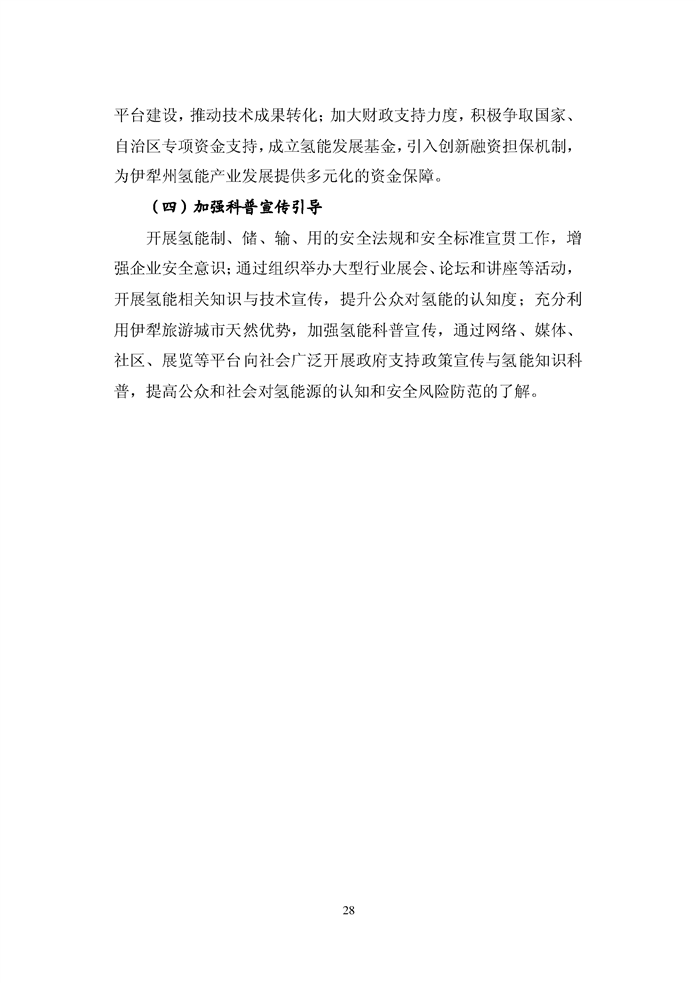 平台建设，推动技术成果转化；加大财政支持力度，积极争取国家、自治区专项资金支持，成立氢能发展基金，引入创新融资担保机制，为伊犁州氢能产业发展提供多元化的资金保障。

（四）加强科普宣传引导

开展氢能制、储、输、用的安全法规和安全标准宣贯工作，增强企业安全意识；通过组织举办大型行业展会、论坛和讲座等活动，开展氢能相关知识与技术宣传，提升公众对氢能的认知度；充分利用伊犁旅游城市天然优势，加强氢能科普宣传，通过网络、媒体、社区、展览等平台向社会广泛开展政府支持政策宣传与氢能知识科普，提高公众和社会对氢能源的认知和安全风险防范的了解。

28